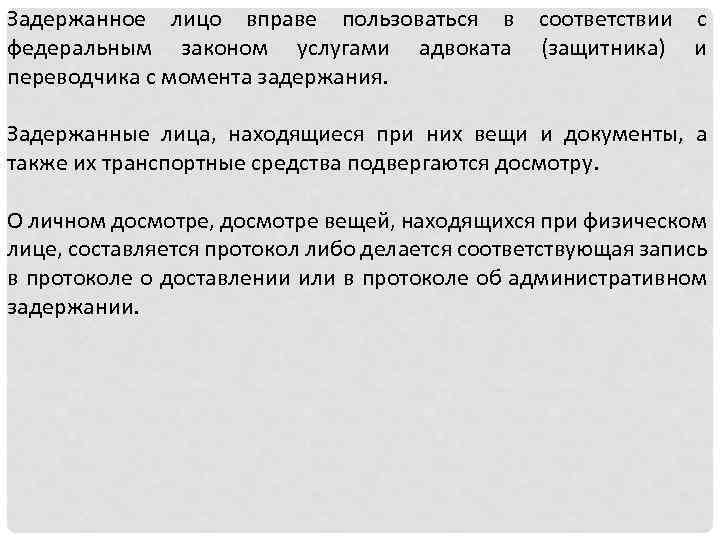 Задержанное лицо вправе пользоваться в соответствии с федеральным законом услугами адвоката (защитника) и переводчика с момента задержания.

Задержанные лица, находящиеся при них вещи и документы, а также их транспортные средства подвергаются досмотру.

О личном досмотре, досмотре вещей, находящихся при физическом лице, составляется протокол либо делается соответствующая запись в протоколе о доставлении или в протоколе об административном задержании.